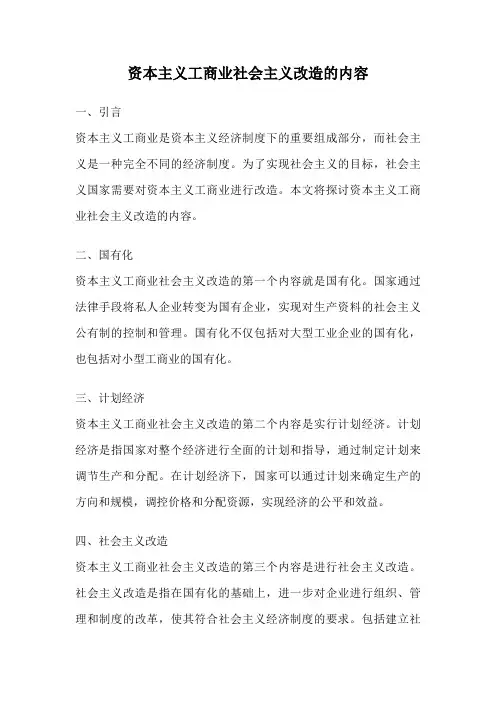 资本主义工商业社会主义改造的内容

一、引言
资本主义工商业是资本主义经济制度下的重要组成部分，而社会主义是一种完全不同的经济制度。为了实现社会主义的目标，社会主义国家需要对资本主义工商业进行改造。本文将探讨资本主义工商业社会主义改造的内容。

二、国有化
资本主义工商业社会主义改造的第一个内容就是国有化。国家通过法律手段将私人企业转变为国有企业，实现对生产资料的社会主义公有制的控制和管理。国有化不仅包括对大型工业企业的国有化，也包括对小型工商业的国有化。

三、计划经济
资本主义工商业社会主义改造的第二个内容是实行计划经济。计划经济是指国家对整个经济进行全面的计划和指导，通过制定计划来调节生产和分配。在计划经济下，国家可以通过计划来确定生产的方向和规模，调控价格和分配资源，实现经济的公平和效益。

四、社会主义改造
资本主义工商业社会主义改造的第三个内容是进行社会主义改造。社会主义改造是指在国有化的基础上，进一步对企业进行组织、管理和制度的改革，使其符合社会主义经济制度的要求。包括建立社